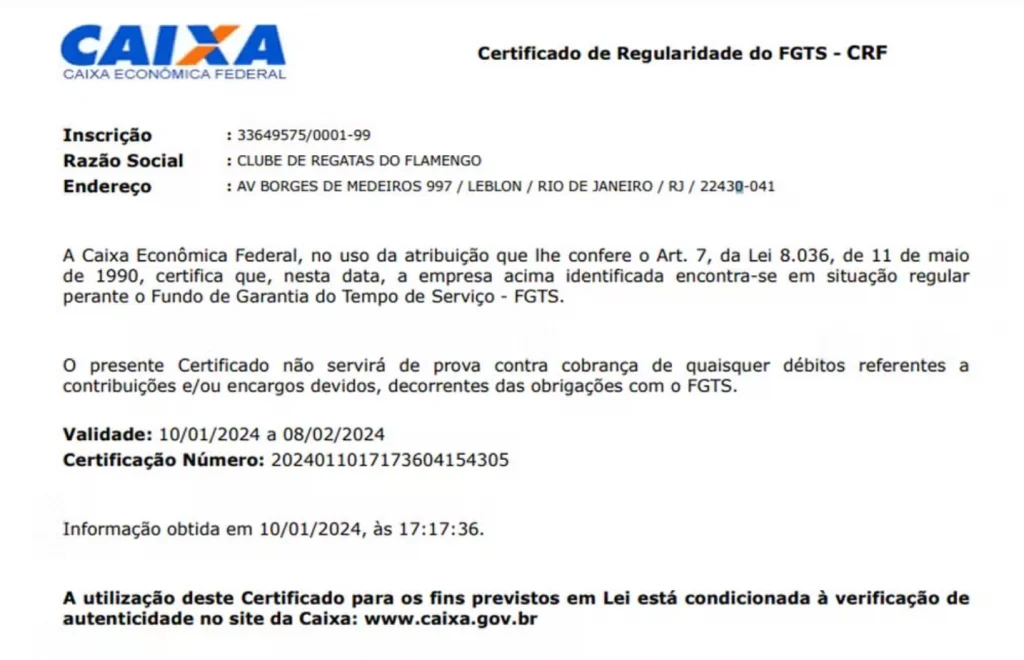 CAIXA
CAIXA ECONÔMICA FEDERAL

Certificado de Regularidade do FGTS - CRF

Inscrição : 33649575/0001-99
Razão Social : CLUBE DE REGATAS DO FLAMENGO
Endereço : AV BORGES DE MEDEIROS 997 / LEBLON / RIO DE JANEIRO / RJ / 22430-041

A Caixa Econômica Federal, no uso da atribuição que lhe confere o Art. 7, da Lei 8.036, de 11 de maio de 1990, certifica que, nesta data, a empresa acima identificada encontra-se em situação regular perante o Fundo de Garantia do Tempo de Serviço - FGTS.

O presente Certificado não servirá de prova contra cobrança de quaisquer débitos referentes a contribuições e/ou encargos devidos, decorrentes das obrigações com o FGTS.

Validade: 10/01/2024 a 08/02/2024
Certificação Número: 2024011017173604154305

Informação obtida em 10/01/2024, às 17:17:36.

A utilização deste Certificado para os fins previstos em Lei está condicionada à verificação de autenticidade no site da Caixa: www.caixa.gov.br